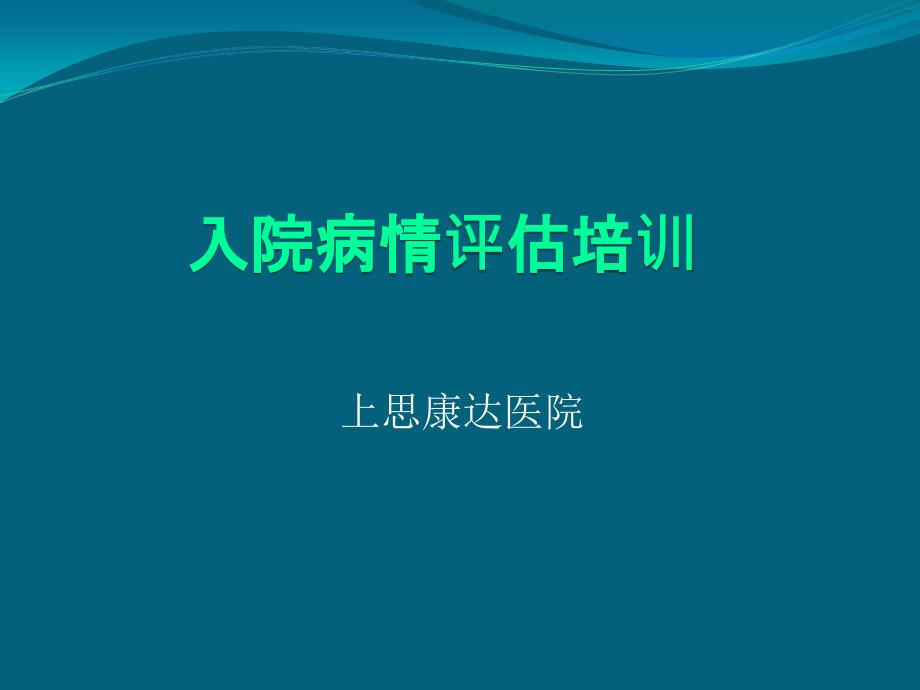 入院病情评估培训

上思康达医院